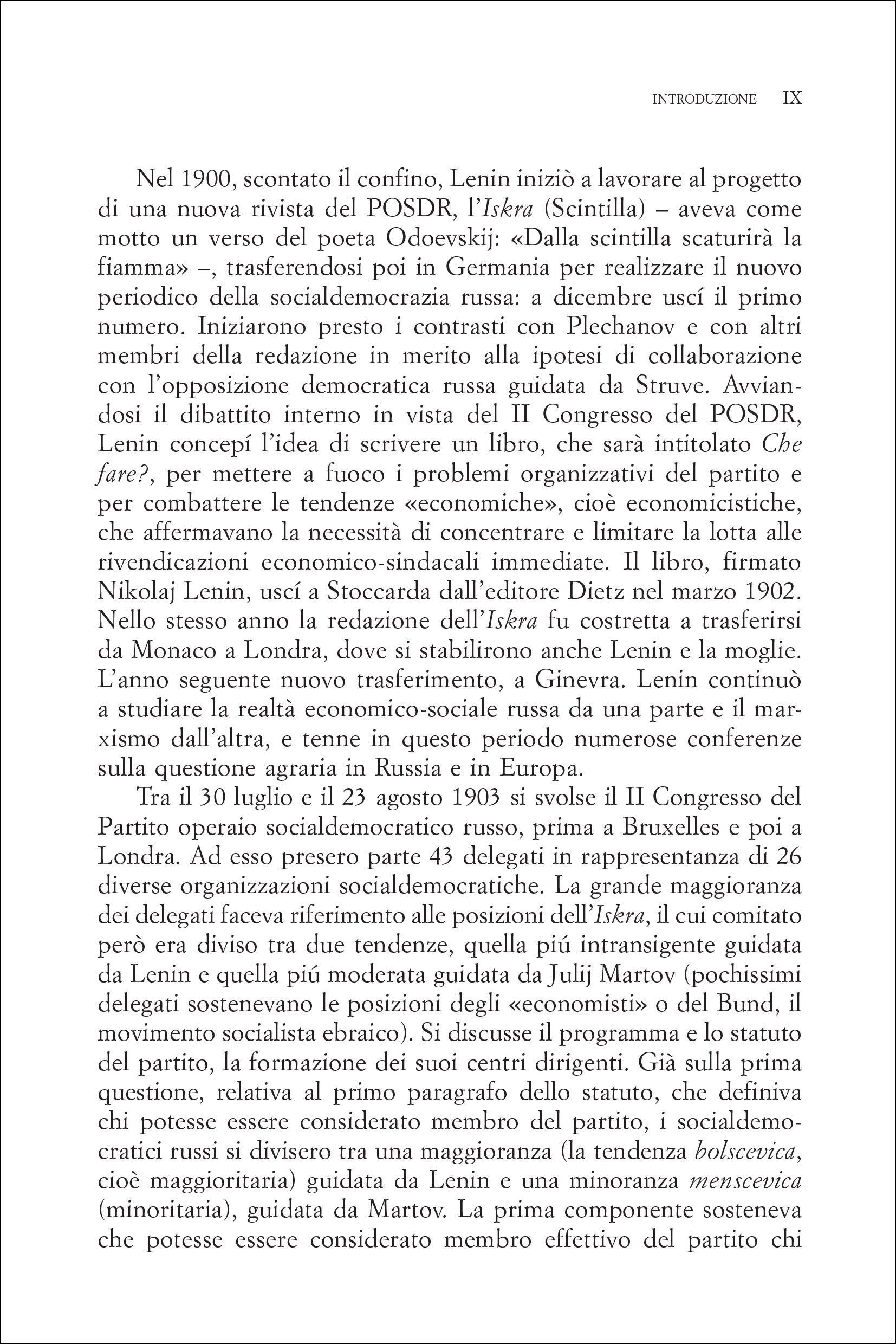 INTRODUZIONE IX

Nel 1900, scontato il confino, Lenin iniziò a lavorare al progetto di una nuova rivista del POSDR, l'Iskra (Scintilla) – aveva come motto un verso del poeta Odoevskij: «Dalla scintilla scaturirà la fiamma» –, trasferendosi poi in Germania per realizzare il nuovo periodico della socialdemocrazia russa: a dicembre uscí il primo numero. Iniziarono presto i contrasti con Plechanov e con altri membri della redazione in merito alla ipotesi di collaborazione con l'opposizione democratica russa guidata da Struve. Avviandosi il dibattito interno in vista del II Congresso del POSDR, Lenin concepí l'idea di scrivere un libro, che sarà intitolato Che fare?, per mettere a fuoco i problemi organizzativi del partito e per combattere le tendenze «economiche», cioè economicistiche, che affermavano la necessità di concentrare e limitare la lotta alle rivendicazioni economico-sindacali immediate. Il libro, firmato Nikolaj Lenin, uscí a Stoccarda dall'editore Dietz nel marzo 1902. Nello stesso anno la redazione dell'Iskra fu costretta a trasferirsi da Monaco a Londra, dove si stabilirono anche Lenin e la moglie. L'anno seguente nuovo trasferimento, a Ginevra. Lenin continuò a studiare la realtà economico-sociale russa da una parte e il marxismo dall'altra, e tenne in questo periodo numerose conferenze sulla questione agraria in Russia e in Europa.

Tra il 30 luglio e il 23 agosto 1903 si svolse il II Congresso del Partito operaio socialdemocratico russo, prima a Bruxelles e poi a Londra. Ad esso presero parte 43 delegati in rappresentanza di 26 diverse organizzazioni socialdemocratiche. La grande maggioranza dei delegati faceva riferimento alle posizioni dell'Iskra, il cui comitato però era diviso tra due tendenze, quella piú intransigente guidata da Lenin e quella piú moderata guidata da Julij Martov (pochissimi delegati sostenevano le posizioni degli «economisti» o del Bund, il movimento socialista ebraico). Si discusse il programma e lo statuto del partito, la formazione dei suoi centri dirigenti. Già sulla prima questione, relativa al primo paragrafo dello statuto, che definiva chi potesse essere considerato membro del partito, i socialdemocratici russi si divisero tra una maggioranza (la tendenza bolscevica, cioè maggioritaria) guidata da Lenin e una minoranza menscevica (minoritaria), guidata da Martov. La prima componente sosteneva che potesse essere considerato membro effettivo del partito chi